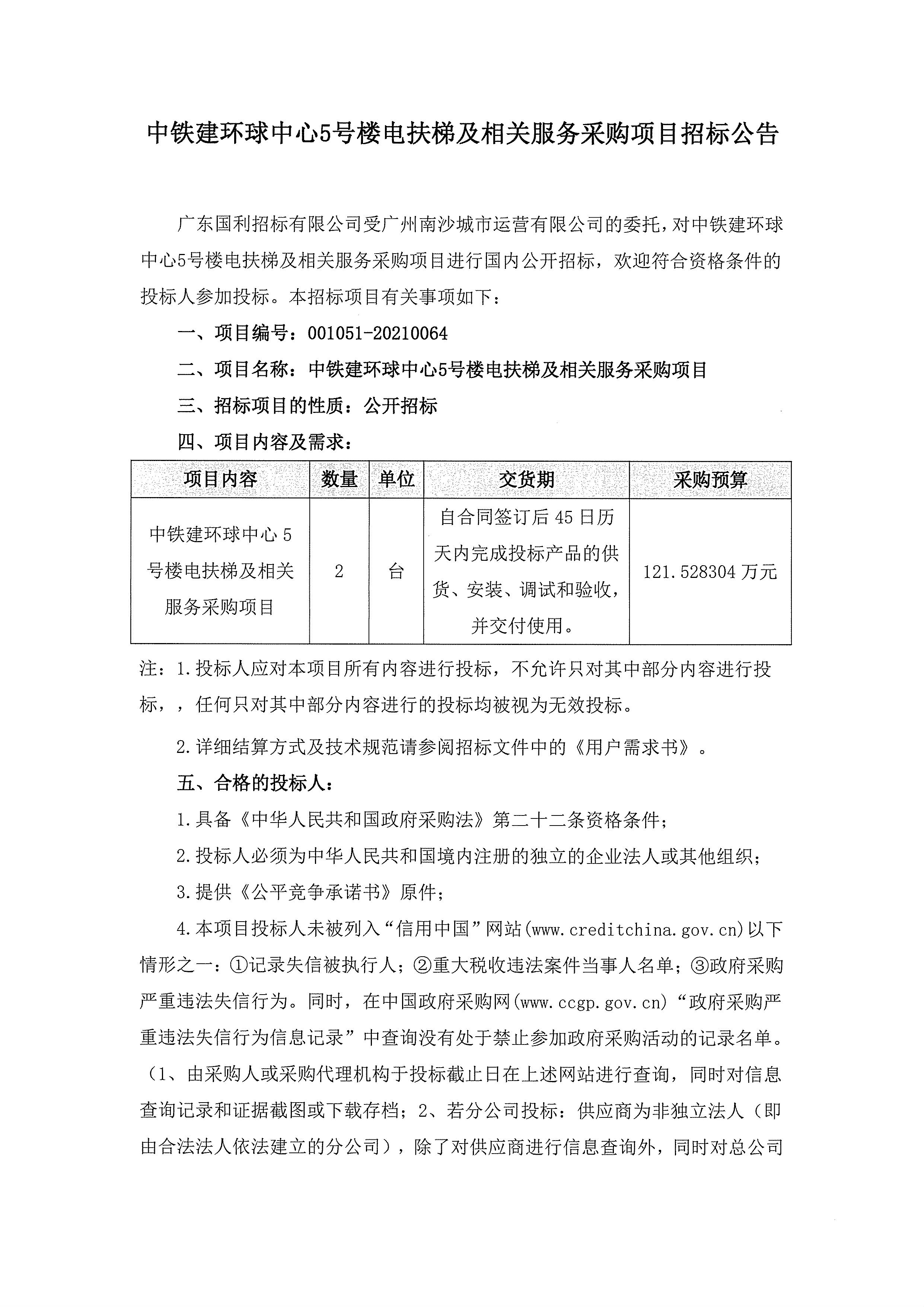 中铁建环球中心5号楼电扶梯及相关服务采购项目招标公告

广东国利招标有限公司受广州南沙城市运营有限公司的委托，对中铁建环球中心5号楼电扶梯及相关服务采购项目进行国内公开招标，欢迎符合资格条件的投标人参加投标。本招标项目有关事项如下：

一、项目编号：001051-20210064

二、项目名称：中铁建环球中心5号楼电扶梯及相关服务采购项目

三、招标项目的性质：公开招标

四、项目内容及需求：

| 项目内容 | 数量 | 单位 | 交货期 | 采购预算 |
|---|---|---|---|---|
| 中铁建环球中心5号楼电扶梯及相关服务采购项目 | 2 | 台 | 自合同签订后45日历天内完成投标产品的供货、安装、调试和验收，并交付使用。 | 121.528304万元 |

注：1.投标人应对本项目所有内容进行投标，不允许只对其中部分内容进行投标，，任何只对其中部分内容进行的投标均被视为无效投标。

2.详细结算方式及技术规范请参阅招标文件中的《用户需求书》。

五、合格的投标人：

1.具备《中华人民共和国政府采购法》第二十二条资格条件；

2.投标人必须为中华人民共和国境内注册的独立的企业法人或其他组织；

3.提供《公平竞争承诺书》原件；

4.本项目投标人未被列入“信用中国”网站(www.creditchina.gov.cn)以下情形之一：①记录失信被执行人；②重大税收违法案件当事人名单；③政府采购严重违法失信行为。同时，在中国政府采购网(www.ccgp.gov.cn)“政府采购严重违法失信行为信息记录”中查询没有处于禁止参加政府采购活动的记录名单。（1、由采购人或采购代理机构于投标截止日在上述网站进行查询，同时对信息查询记录和证据截图或下载存档；2、若分公司投标：供应商为非独立法人（即由合法法人依法建立的分公司），除了对供应商进行信息查询外，同时对总公司